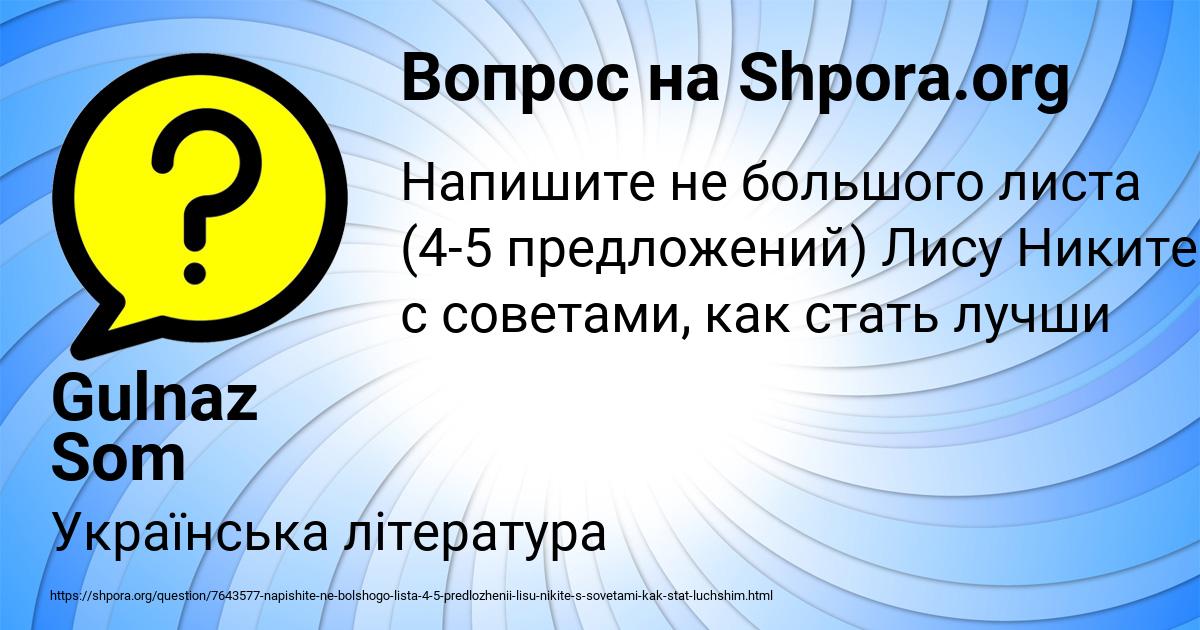 Вопрос на Shpora.org

Напишите не большого листа (4-5 предложений) Лису Никите с советами, как стать лучши

Gulnaz Som

Українська література

https://shpora.org/question/7643577-napishite-ne-bolshogo-lista-4-5-predlozhenii-lisu-nikite-s-sovetami-kak-stat-luchshim.html